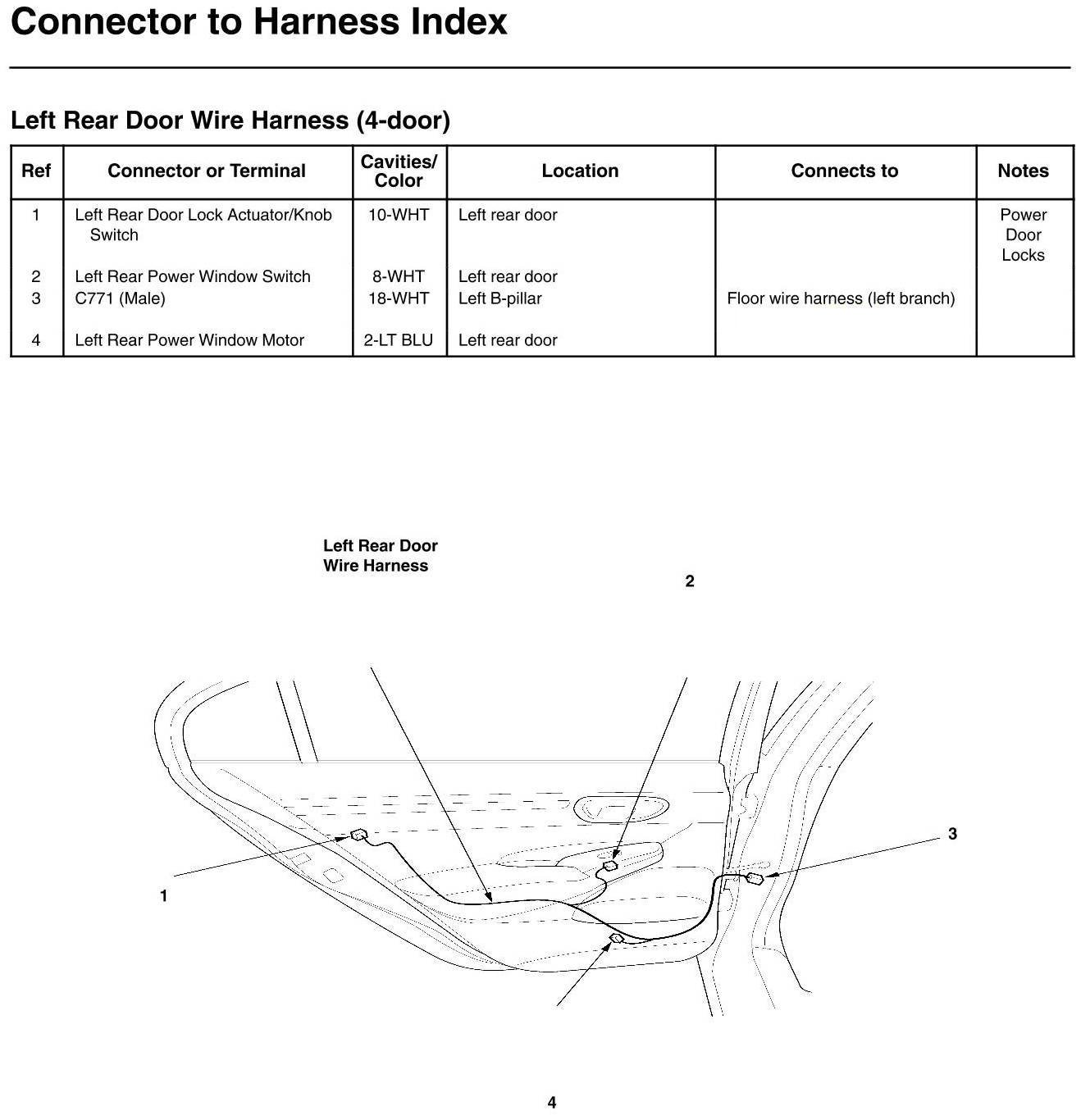 Connector to Harness Index

Left Rear Door Wire Harness (4-door)

| Ref | Connector or Terminal | Cavities/ Color | Location | Connects to | Notes |
|---|---|---|---|---|---|
| 1 | Left Rear Door Lock Actuator/Knob Switch | 10-WHT | Left rear door | | Power Door Locks |
| 2 | Left Rear Power Window Switch | 8-WHT | Left rear door | | |
| 3 | C771 (Male) | 18-WHT | Left B-pillar | Floor wire harness (left branch) | |
| 4 | Left Rear Power Window Motor | 2-LT BLU | Left rear door | | |

Left Rear Door Wire Harness

2

3

1

4